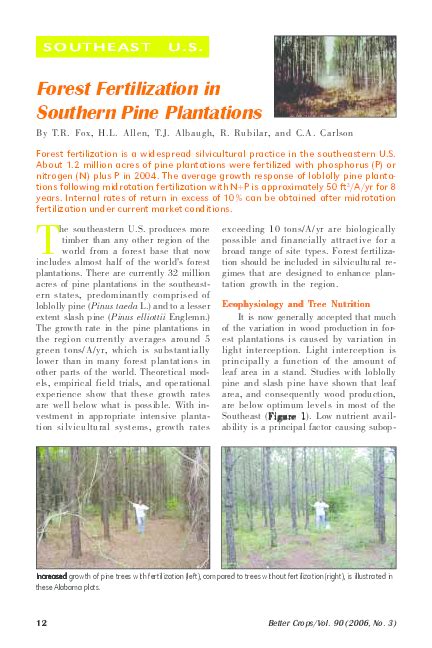 SOUTHEAST U.S.

Forest Fertilization in Southern Pine Plantations

By T.R. Fox, H.L. Allen, T.J. Albaugh, R. Rubilar, and C.A. Carlson

Forest fertilization is a widespread silvicultural practice in the southeastern U.S. About 1.2 million acres of pine plantations were fertilized with phosphorus (P) or nitrogen (N) plus P in 2004. The average growth response of loblolly pine plantations following midrotation fertilization with N+P is approximately 50 ft$^3$/A/yr for 8 years. Internal rates of return in excess of 10% can be obtained after midrotation fertilization under current market conditions.

The southeastern U.S. produces more timber than any other region of the world from a forest base that now includes almost half of the world's forest plantations. There are currently 32 million acres of pine plantations in the southeastern states, predominantly comprised of loblolly pine (Pinus taeda L.) and to a lesser extent slash pine (Pinus elliottii Englemn.) The growth rate in the pine plantations in the region currently averages around 5 green tons/A/yr, which is substantially lower than in many forest plantations in other parts of the world. Theoretical models, empirical field trials, and operational experience show that these growth rates are well below what is possible. With investment in appropriate intensive plantation silvicultural systems, growth rates exceeding 10 tons/A/yr are biologically possible and financially attractive for a broad range of site types. Forest fertilization should be included in silvicultural regimes that are designed to enhance plantation growth in the region.

Ecophysiology and Tree Nutrition

It is now generally accepted that much of the variation in wood production in forest plantations is caused by variation in light interception. Light interception is principally a function of the amount of leaf area in a stand. Studies with loblolly pine and slash pine have shown that leaf area, and consequently wood production, are below optimum levels in most of the Southeast (Figure 1). Low nutrient availability is a principal factor causing subop-

Increased growth of pine trees with fertilization (left), compared to trees without fertilization (right), is illustrated in these Alabama plots.

12

Better Crops/Vol. 90 (2006, No. 3)